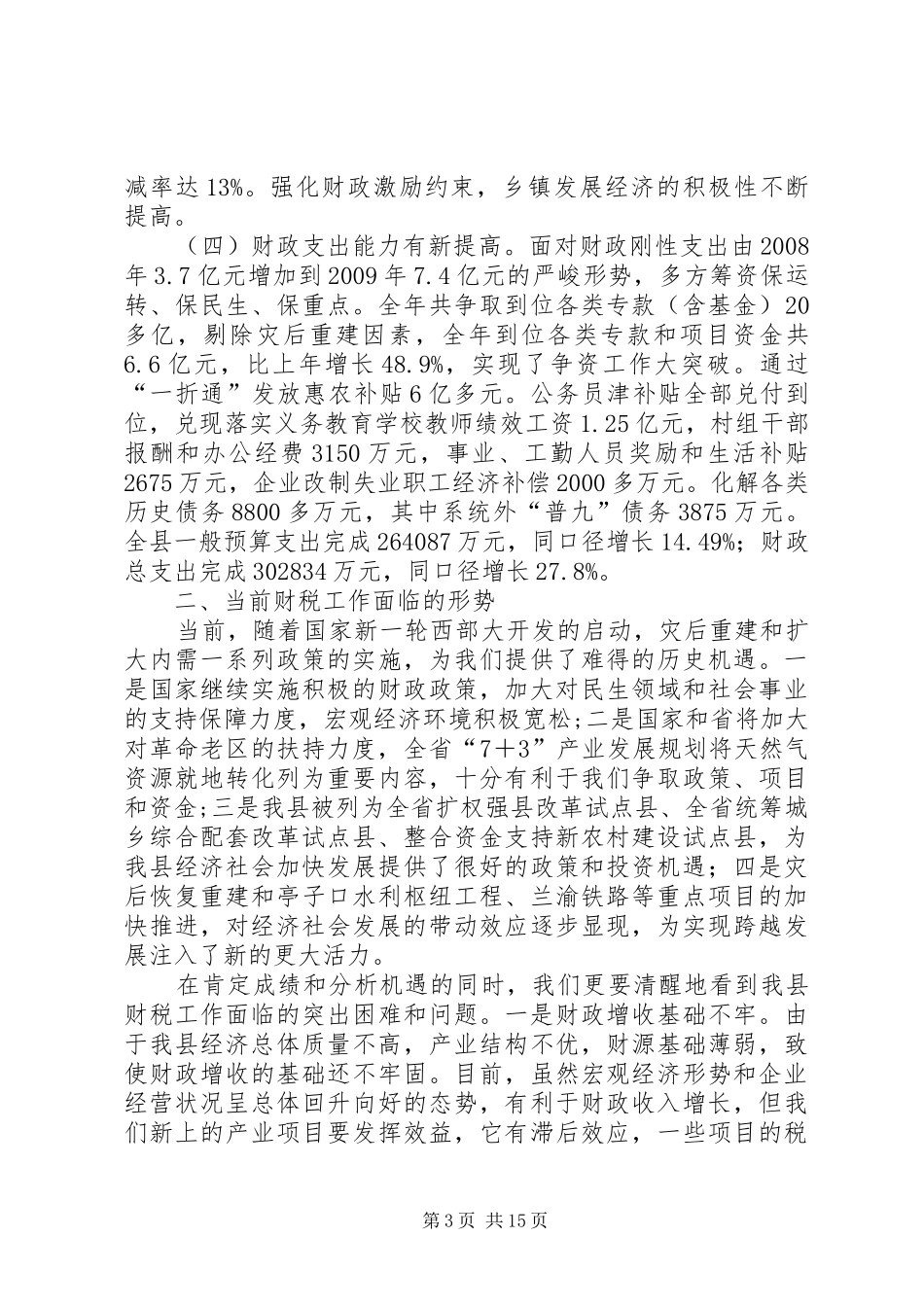 减率达13%。强化财政激励约束，乡镇发展经济的积极性不断提高。

（四）财政支出能力有新提高。面对财政刚性支出由2008年3.7亿元增加到2009年7.4亿元的严峻形势，多方筹资保运转、保民生、保重点。全年共争取到位各类专款（含基金）20多亿，剔除灾后重建因素，全年到位各类专款和项目资金共6.6亿元，比上年增长48.9%，实现了争资工作大突破。通过“一折通”发放惠农补贴6亿多元。公务员津补贴全部兑付到位，兑现落实义务教育学校教师绩效工资1.25亿元，村组干部报酬和办公经费3150万元，事业、工勤人员奖励和生活补贴2675万元，企业改制失业职工经济补偿2000多万元。化解各类历史债务8800多万元，其中系统外“普九”债务3875万元。全县一般预算支出完成264087万元，同口径增长14.49%；财政总支出完成302834万元，同口径增长27.8%。

二、当前财税工作面临的形势

当前，随着国家新一轮西部大开发的启动，灾后重建和扩大内需一系列政策的实施，为我们提供了难得的历史机遇。一是国家继续实施积极的财政政策，加大对民生领域和社会事业的支持保障力度，宏观经济环境积极宽松;二是国家和省将加大对革命老区的扶持力度，全省“7＋3”产业发展规划将天然气资源就地转化列为重要内容，十分有利于我们争取政策、项目和资金;三是我县被列为全省扩权强县改革试点县、全省统筹城乡综合配套改革试点县、整合资金支持新农村建设试点县，为我县经济社会加快发展提供了很好的政策和投资机遇；四是灾后恢复重建和亭子口水利枢纽工程、兰渝铁路等重点项目的加快推进，对经济社会发展的带动效应逐步显现，为实现跨越发展注入了新的更大活力。

在肯定成绩和分析机遇的同时，我们更要清醒地看到我县财税工作面临的突出困难和问题。一是财政增收基础不牢。由于我县经济总体质量不高，产业结构不优，财源基础薄弱，致使财政增收的基础还不牢固。目前，虽然宏观经济形势和企业经营状况呈总体回升向好的态势，有利于财政收入增长，但我们新上的产业项目要发挥效益，它有滞后效应，一些项目的税

第3页 共15页